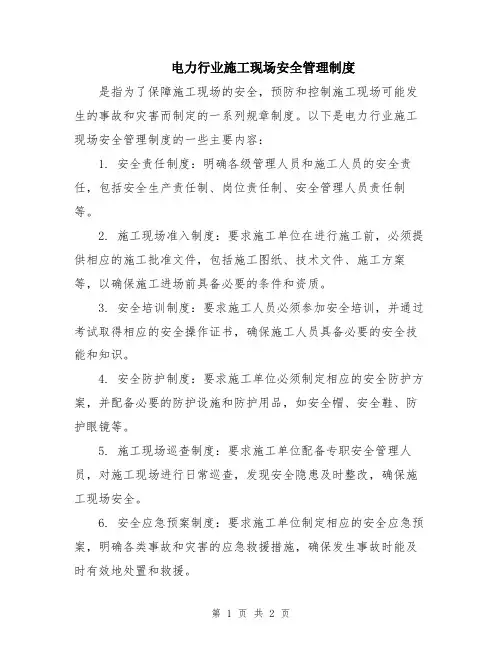 电力行业施工现场安全管理制度

是指为了保障施工现场的安全，预防和控制施工现场可能发生的事故和灾害而制定的一系列规章制度。以下是电力行业施工现场安全管理制度的一些主要内容：

1. 安全责任制度：明确各级管理人员和施工人员的安全责任，包括安全生产责任制、岗位责任制、安全管理人员责任制等。

2. 施工现场准入制度：要求施工单位在进行施工前，必须提供相应的施工批准文件，包括施工图纸、技术文件、施工方案等，以确保施工进场前具备必要的条件和资质。

3. 安全培训制度：要求施工人员必须参加安全培训，并通过考试取得相应的安全操作证书，确保施工人员具备必要的安全技能和知识。

4. 安全防护制度：要求施工单位必须制定相应的安全防护方案，并配备必要的防护设施和防护用品，如安全帽、安全鞋、防护眼镜等。

5. 施工现场巡查制度：要求施工单位配备专职安全管理人员，对施工现场进行日常巡查，发现安全隐患及时整改，确保施工现场安全。

6. 安全应急预案制度：要求施工单位制定相应的安全应急预案，明确各类事故和灾害的应急救援措施，确保发生事故时能及时有效地处置和救援。

第 1 页 共 2 页